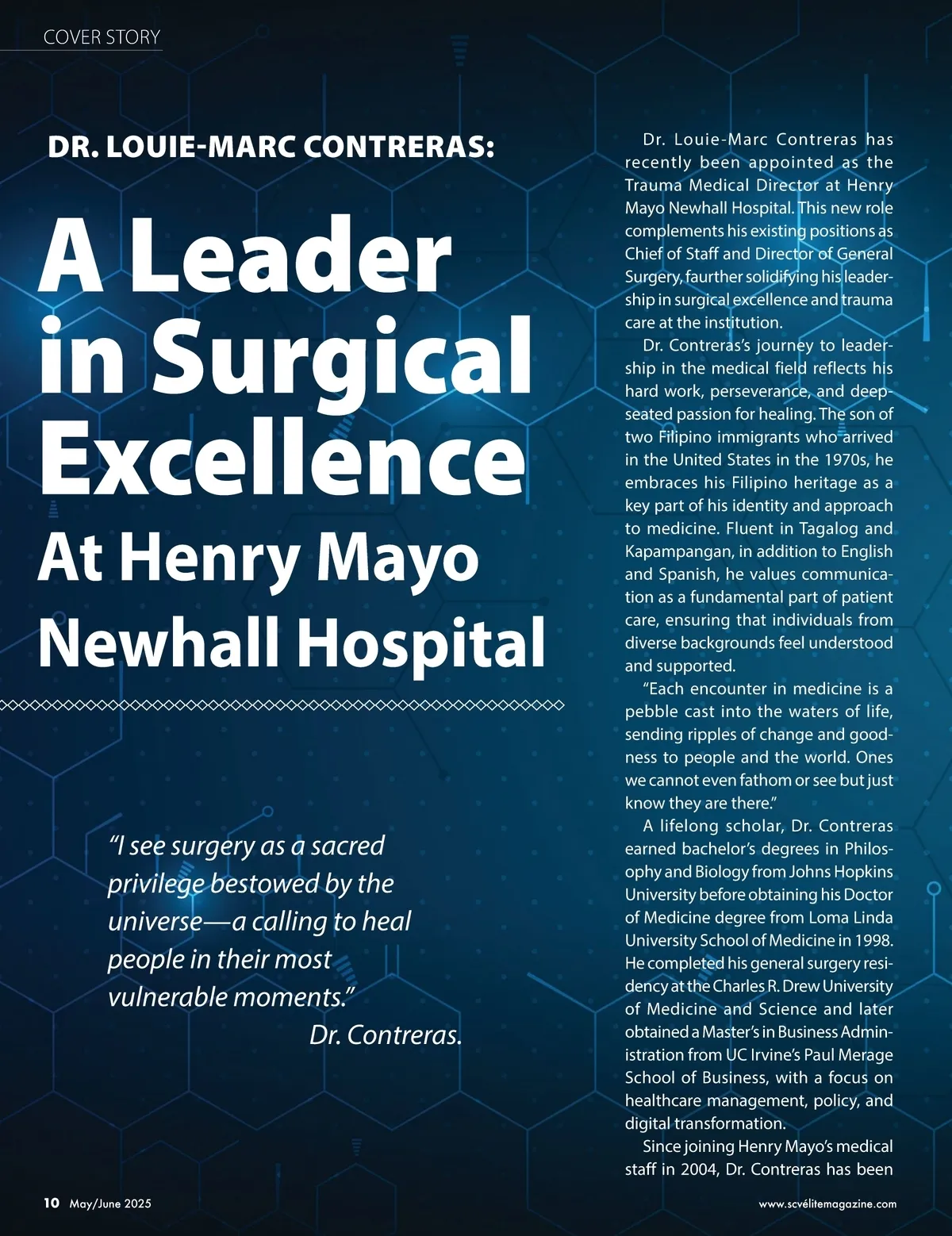 COVER STORY

DR. LOUIE-MARC CONTRERAS:

A Leader in Surgical Excellence At Henry Mayo Newhall Hospital

"I see surgery as a sacred privilege bestowed by the universe—a calling to heal people in their most vulnerable moments."
Dr. Contreras.

Dr. Louie-Marc Contreras has recently been appointed as the Trauma Medical Director at Henry Mayo Newhall Hospital. This new role complements his existing positions as Chief of Staff and Director of General Surgery, faurther solidifying his leadership in surgical excellence and trauma care at the institution.

Dr. Contreras's journey to leadership in the medical field reflects his hard work, perseverance, and deep-seated passion for healing. The son of two Filipino immigrants who arrived in the United States in the 1970s, he embraces his Filipino heritage as a key part of his identity and approach to medicine. Fluent in Tagalog and Kapampangan, in addition to English and Spanish, he values communication as a fundamental part of patient care, ensuring that individuals from diverse backgrounds feel understood and supported.

"Each encounter in medicine is a pebble cast into the waters of life, sending ripples of change and goodness to people and the world. Ones we cannot even fathom or see but just know they are there."

A lifelong scholar, Dr. Contreras earned bachelor's degrees in Philosophy and Biology from Johns Hopkins University before obtaining his Doctor of Medicine degree from Loma Linda University School of Medicine in 1998. He completed his general surgery residency at the Charles R. Drew University of Medicine and Science and later obtained a Master's in Business Administration from UC Irvine's Paul Merage School of Business, with a focus on healthcare management, policy, and digital transformation.

Since joining Henry Mayo's medical staff in 2004, Dr. Contreras has been

10 May/June 2025

www.scvélitemagazine.com